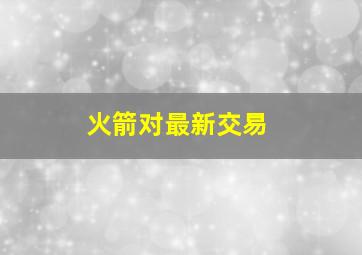 火箭对最新交易